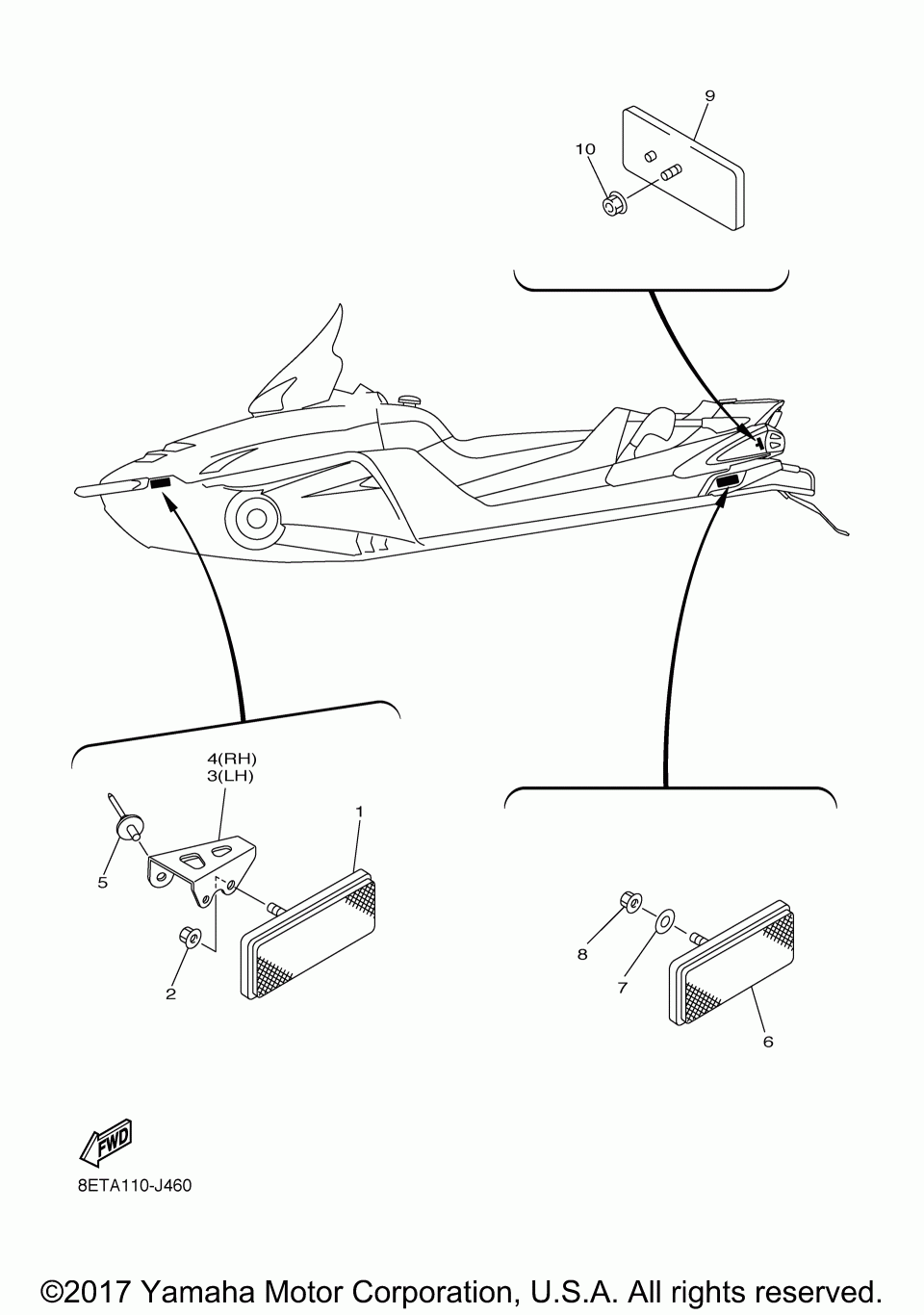 9
10
4(RH)
3(LH)
1
5
2
8
7
6
FWD
8ETA110-J460
©2017 Yamaha Motor Corporation, U.S.A. All rights reserved.